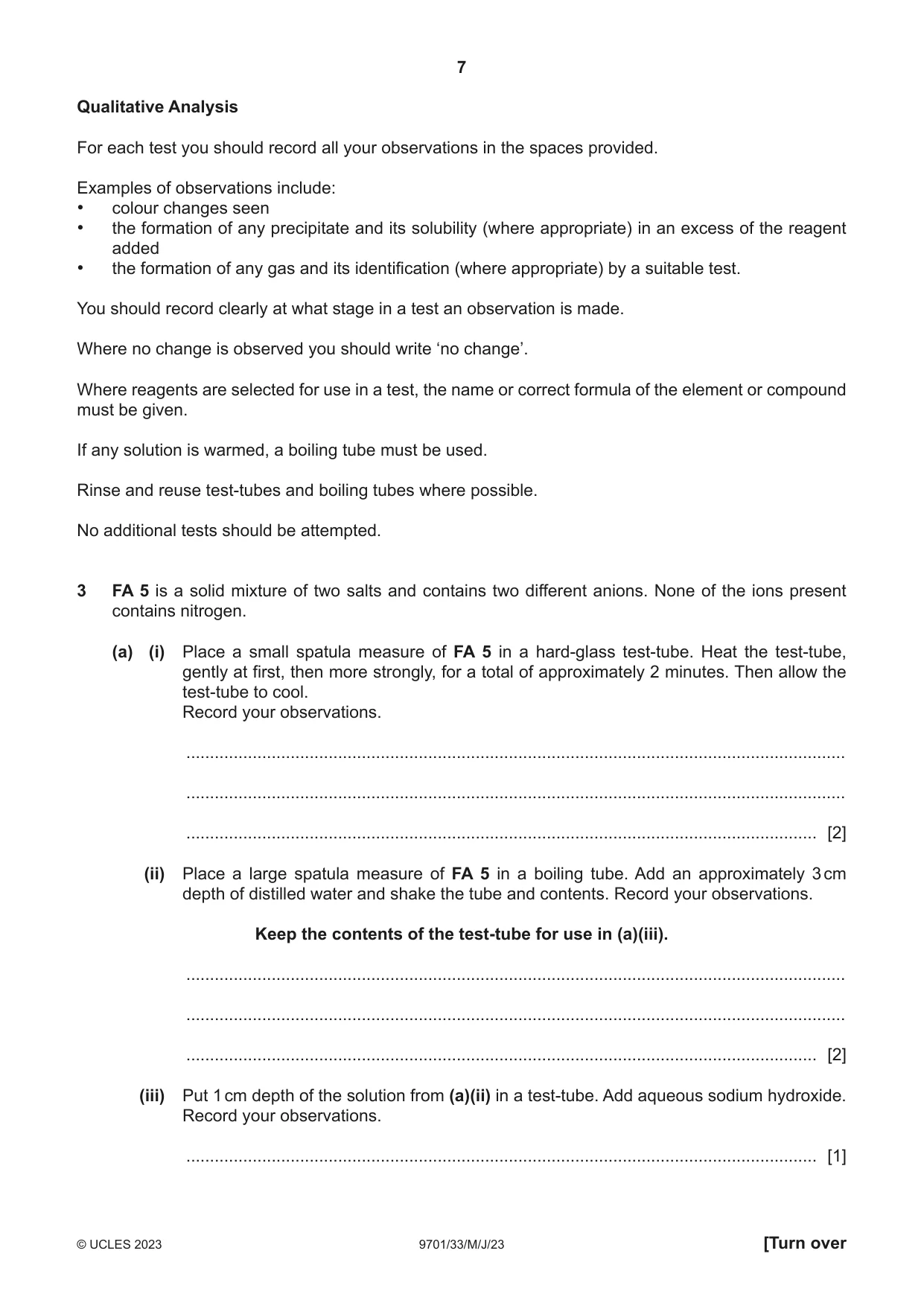 7

Qualitative Analysis

For each test you should record all your observations in the spaces provided.

Examples of observations include:
• colour changes seen
• the formation of any precipitate and its solubility (where appropriate) in an excess of the reagent added
• the formation of any gas and its identification (where appropriate) by a suitable test.

You should record clearly at what stage in a test an observation is made.

Where no change is observed you should write 'no change'.

Where reagents are selected for use in a test, the name or correct formula of the element or compound must be given.

If any solution is warmed, a boiling tube must be used.

Rinse and reuse test-tubes and boiling tubes where possible.

No additional tests should be attempted.

3 FA 5 is a solid mixture of two salts and contains two different anions. None of the ions present contains nitrogen.

(a) (i) Place a small spatula measure of FA 5 in a hard-glass test-tube. Heat the test-tube, gently at first, then more strongly, for a total of approximately 2 minutes. Then allow the test-tube to cool.
Record your observations.

____

____

____ [2]

(ii) Place a large spatula measure of FA 5 in a boiling tube. Add an approximately 3 cm depth of distilled water and shake the tube and contents. Record your observations.

Keep the contents of the test-tube for use in (a)(iii).

____

____

____ [2]

(iii) Put 1 cm depth of the solution from (a)(ii) in a test-tube. Add aqueous sodium hydroxide. Record your observations.

____ [1]

© UCLES 2023 9701/33/M/J/23 [Turn over